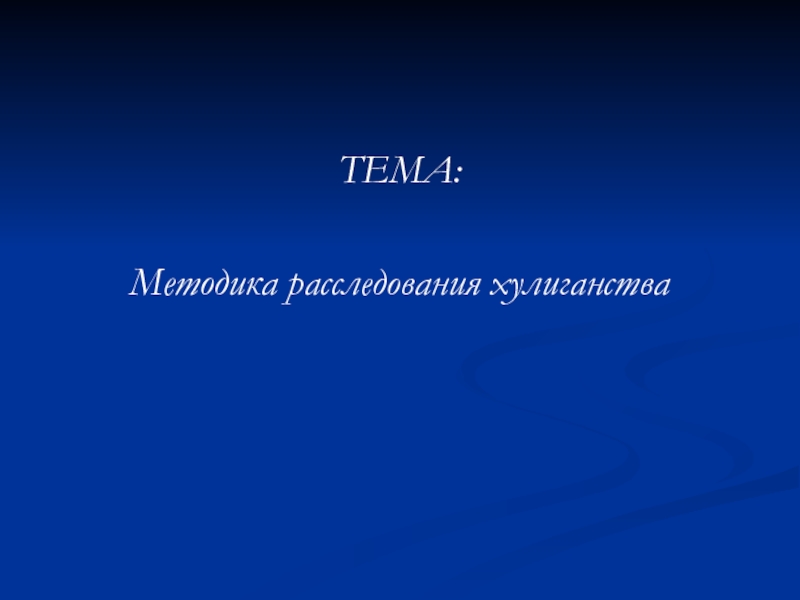 ТЕМА:

Методика расследования хулиганства